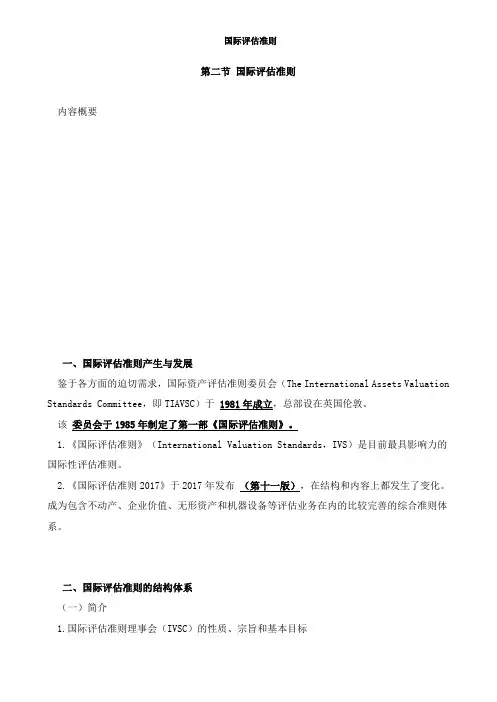 国际评估准则

第二节 国际评估准则

内容概要

一、国际评估准则产生与发展

鉴于各方面的迫切需求，国际资产评估准则委员会（The International Assets Valuation Standards Committee，即 TIAVSC）于 1981 年成立，总部设在英国伦敦。

该 委员会于 1985 年制定了第一部《国际评估准则》。

1.《国际评估准则》（International Valuation Standards，IVS）是目前最具影响力的国际性评估准则。

2.《国际评估准则 2017》于 2017 年发布 （第十一版），在结构和内容上都发生了变化。成为包含不动产、企业价值、无形资产和机器设备等评估业务在内的比较完善的综合准则体系。

二、国际评估准则的结构体系

（一）简介

1.国际评估准则理事会（IVSC）的性质、宗旨和基本目标